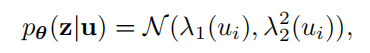 $p_{\boldsymbol{\theta}}(\mathbf{z}|\mathbf{u}) = \mathcal{N}(\lambda_1(u_i), \lambda_2^2(u_i)),$